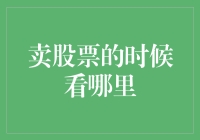 卖股票的时候看哪里